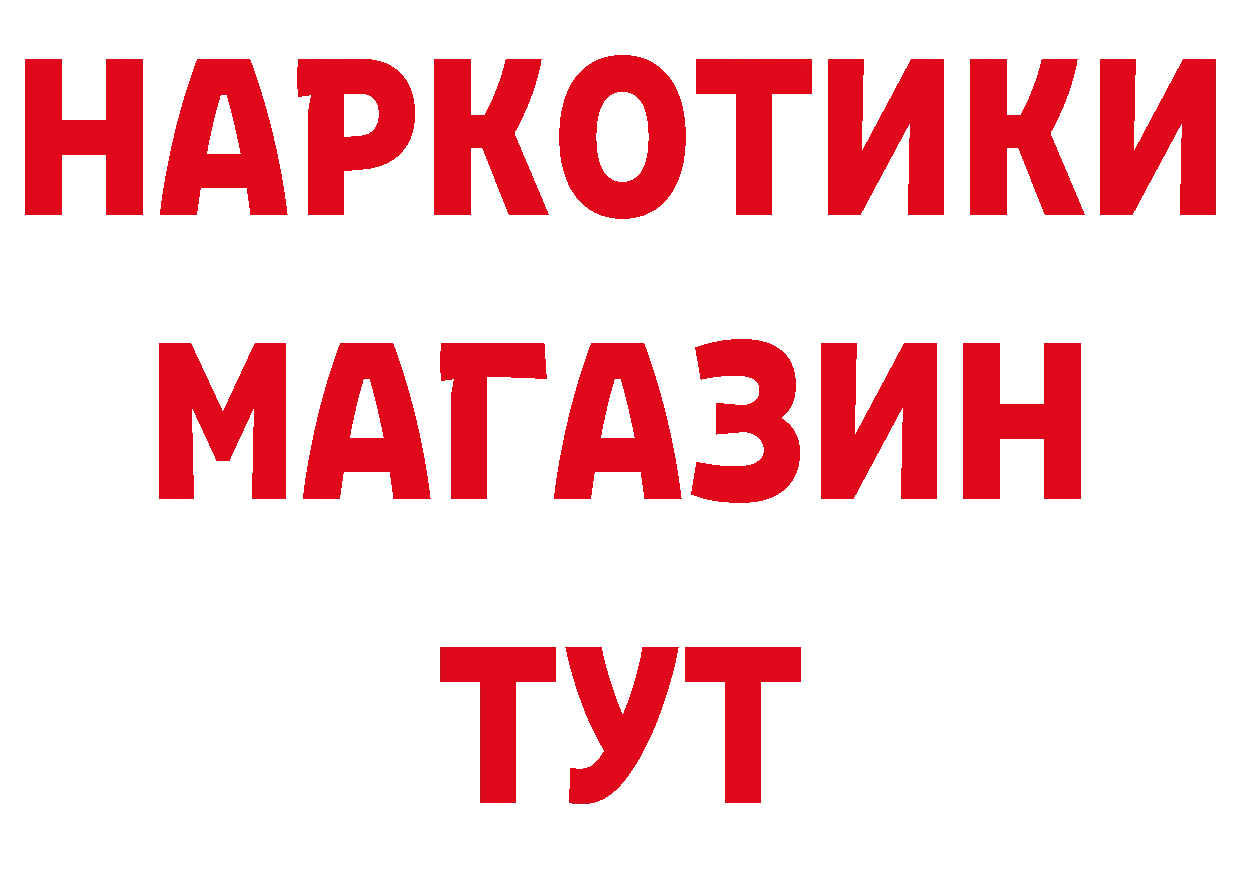 НАРКОТИКИ
МАГАЗИН
ТУТ